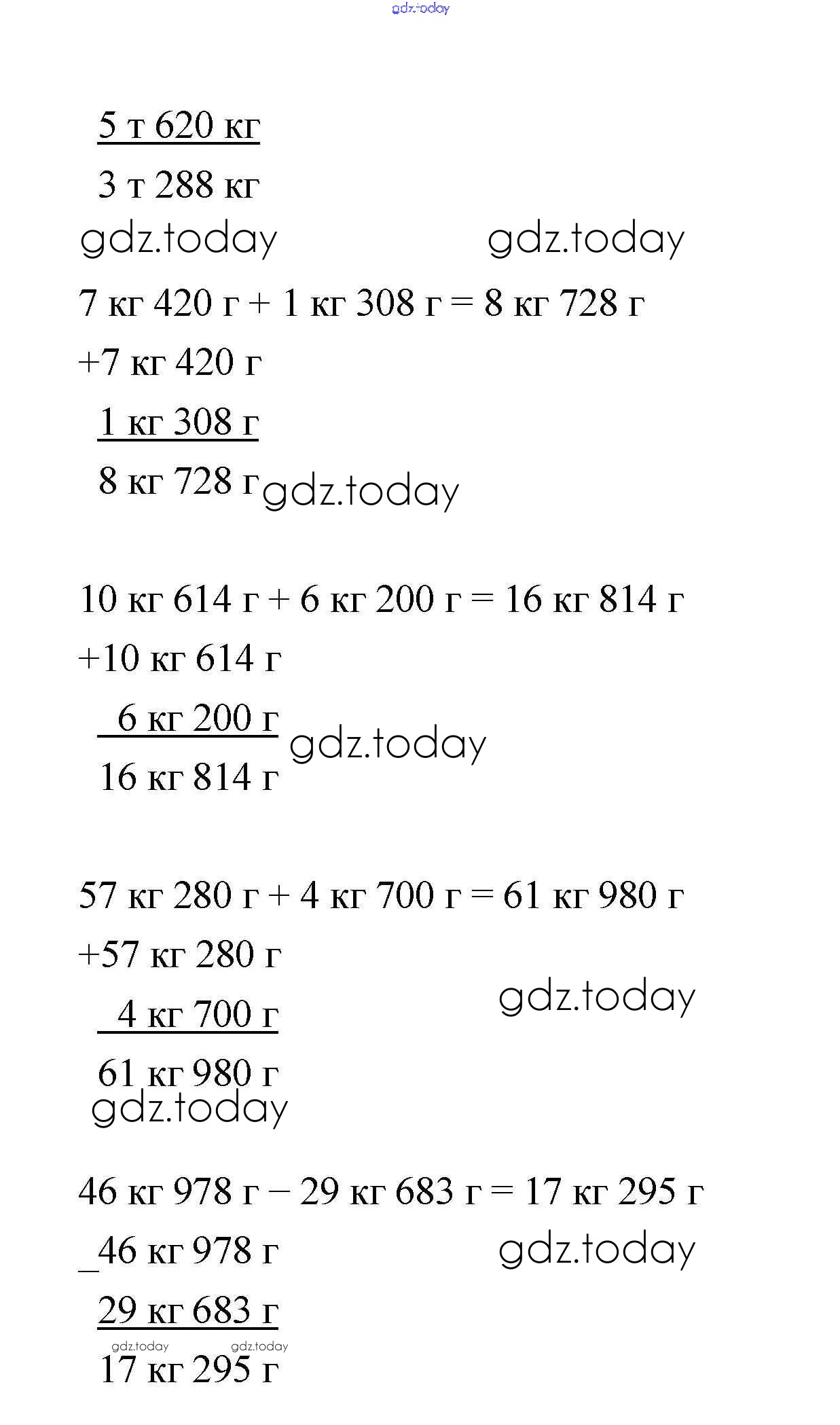 gdz.today

5 т 620 кг

3 т 288 кг

gdz.today gdz.today

7 кг 420 г + 1 кг 308 г = 8 кг 728 г

+7 кг 420 г

1 кг 308 г

8 кг 728 г gdz.today

10 кг 614 г + 6 кг 200 г = 16 кг 814 г

+10 кг 614 г

6 кг 200 г gdz.today

16 кг 814 г

57 кг 280 г + 4 кг 700 г = 61 кг 980 г

+57 кг 280 г

4 кг 700 г gdz.today

61 кг 980 г

gdz.today

46 кг 978 г – 29 кг 683 г = 17 кг 295 г

_46 кг 978 г gdz.today

29 кг 683 г

gdz.today gdz.today

17 кг 295 г